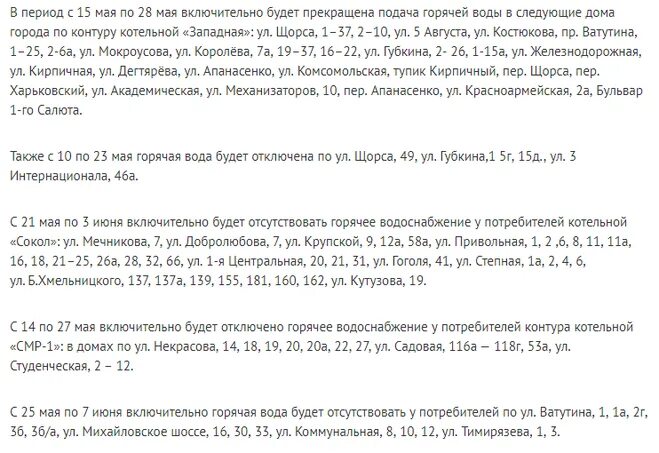 В период с 15 мая по 28 мая включительно будет прекращена подача горячей воды в следующие дома города по контуру котельной «Западная»: ул. Щорса, 1–37, 2–10, ул. 5 Августа, ул. Костюкова, пр. Ватутина, 1–25, 2-6а, ул. Мокроусова, ул. Королёва, 7а, 19–37, 16–22, ул. Губкина, 2- 26, 1-15а, ул. Железнодорожная, ул. Кирпичная, ул. Дегтярёва, ул. Апанасенко, ул. Комсомольская, тупик Кирпичный, пер. Щорса, пер. Харьковский, ул. Академическая, ул. Механизаторов, 10, пер. Апанасенко, ул. Красноармейская, 2а, Бульвар 1-го Салюта.

Также с 10 по 23 мая горячая вода будет отключена по ул. Щорса, 49, ул. Губкина,1 5г, 15д., ул. 3 Интернационала, 46а.

С 21 мая по 3 июня включительно будет отсутствовать горячее водоснабжение у потребителей котельной «Сокол»: ул. Мечникова, 7, ул. Добролюбова, 7, ул. Крупской, 9, 12а, 58а, ул. Привольная, 1, 2 ,6, 8, 11, 11а, 16, 18, 21–25, 26а, 28, 32, 66, ул. 1-я Центральная, 20, 21, 31, ул. Гоголя, 41, ул. Степная, 1а, 2, 4, 6, ул. Б.Хмельницкого, 137, 137а, 139, 155, 181, 160, 162, ул. Кутузова, 19.

С 14 по 27 мая включительно будет отключено горячее водоснабжение у потребителей контура котельной «СМР-1»: в домах по ул. Некрасова, 14, 18, 19, 20, 20а, 22, 27, ул. Садовая, 116а — 118г, 53а, ул. Студенческая, 2 – 12.

С 25 мая по 7 июня включительно горячая вода будет отсутствовать у потребителей по ул. Ватутина, 1, 1а, 2г, 3б, 3б/а, ул. Михайловское шоссе, 16, 30, 33, ул. Коммунальная, 8, 10, 12, ул. Тимирязева, 1, 3.